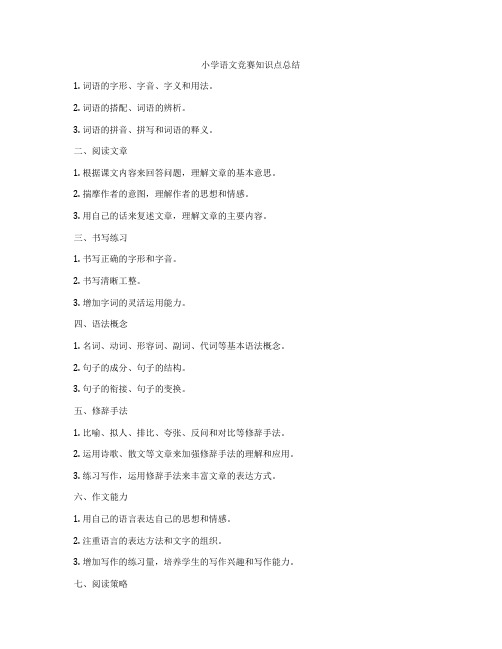 小学语文竞赛知识点总结

1. 词语的字形、字音、字义和用法。

2. 词语的搭配、词语的辨析。

3. 词语的拼音、拼写和词语的释义。

二、阅读文章

1. 根据课文内容来回答问题，理解文章的基本意思。

2. 揣摩作者的意图，理解作者的思想和情感。

3. 用自己的话来复述文章，理解文章的主要内容。

三、书写练习

1. 书写正确的字形和字音。

2. 书写清晰工整。

3. 增加字词的灵活运用能力。

四、语法概念

1. 名词、动词、形容词、副词、代词等基本语法概念。

2. 句子的成分、句子的结构。

3. 句子的衔接、句子的变换。

五、修辞手法

1. 比喻、拟人、排比、夸张、反问和对比等修辞手法。

2. 运用诗歌、散文等文章来加强修辞手法的理解和应用。

3. 练习写作，运用修辞手法来丰富文章的表达方式。

六、作文能力

1. 用自己的语言表达自己的思想和情感。

2. 注重语言的表达方法和文字的组织。

3. 增加写作的练习量，培养学生的写作兴趣和写作能力。

七、阅读策略